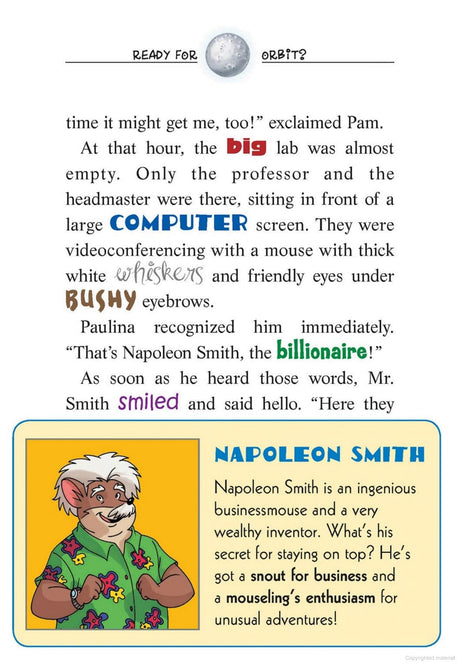 READY FOR ORBIT?

time it might get me, too!" exclaimed Pam.

At that hour, the big lab was almost empty. Only the professor and the headmaster were there, sitting in front of a large COMPUTER screen. They were videoconferencing with a mouse with thick white whiskers and friendly eyes under BUSHY eyebrows.

Paulina recognized him immediately. "That's Napoleon Smith, the billionaire!"

As soon as he heard those words, Mr. Smith smiled and said hello. "Here they

NAPOLEON SMITH

Napoleon Smith is an ingenious businessmouse and a very wealthy inventor. What's his secret for staying on top? He's got a snout for business and a mouseling's enthusiasm for unusual adventures!

Copyrighted material